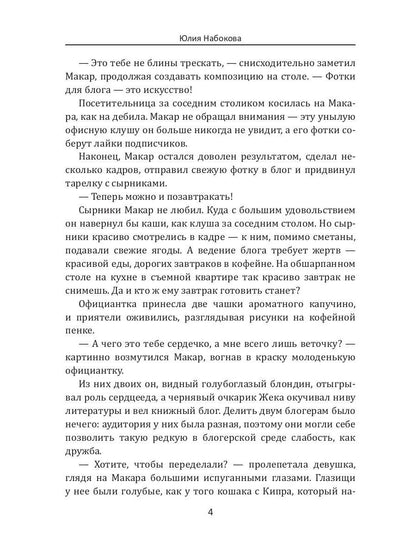 Юлия Набокова

— Это тебе не блины трескать, — снисходительно заметил Макар, продолжая создавать композицию на столе. — Фотки для блога — это искусство!

Посетительница за соседним столиком косилась на Макара, как на дебила. Макар не обращал внимания — эту унылую офисную клушу он больше никогда не увидит, а его фотки соберут лайки подписчиков.

Наконец, Макар остался доволен результатом, сделал несколько кадров, отправил свежую фотку в блог и придвинул тарелку с сырниками.

— Теперь можно и позавтракать!

Сырники Макар не любил. Куда с большим удовольствием он навернул бы каши, как клуша за соседним столом. Но сырники красиво смотрелись в кадре — к ним, помимо сметаны, подавали свежие ягоды. А ведение блога требует жертв — красивой еды, дорогих завтраков в кофейне. На обшарпанном столе на кухне в съемной квартире так красиво завтрак не снимешь. Да и кто ж ему завтрак готовить станет?

Официантка принесла две чашки ароматного капучино, и приятели оживились, разглядывая рисунки на кофейной пенке.

— А чего это тебе сердечко, а мне всего лишь веточку? — картинно возмутился Макар, вогнав в краску молоденькую официантку.

Из них двоих он, видный голубоглазый блондин, отыгрывал роль сердцееда, а чернявый очкарик Жека окучивал ниву литературы и вел книжный блог. Делить двум блогерам было нечего: аудитория у них была разная, поэтому они могли себе позволить такую редкую в блогерской среде слабость, как дружба.

— Хотите, чтобы переделали? — пролепетала девушка, глядя на Макара большими испуганными глазами. Глазищи у нее были голубые, как у того кошака с Кипра, который на-

4